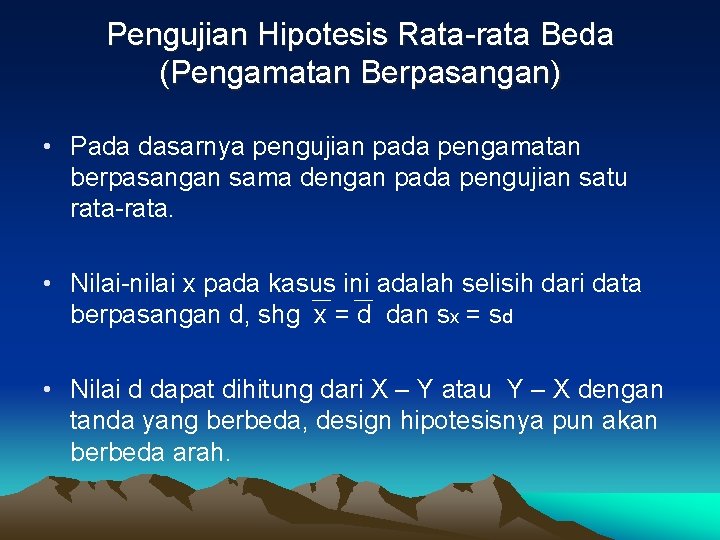 Pengujian Hipotesis Rata-rata Beda (Pengamatan Berpasangan)

• Pada dasarnya pengujian pada pengamatan berpasangan sama dengan pada pengujian satu rata-rata.

• Nilai-nilai x pada kasus ini adalah selisih dari data berpasangan d, shg $\overline{x} = \overline{d}$ dan $s_x = s_d$

• Nilai d dapat dihitung dari X – Y atau Y – X dengan tanda yang berbeda, design hipotesisnya pun akan berbeda arah.